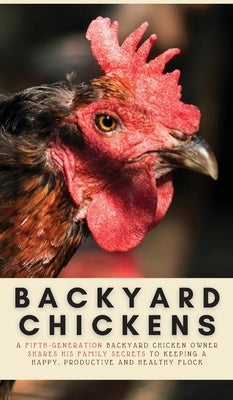 BACKYARD CHICKENS

A FIFTH-GENERATION BACKYARD CHICKEN OWNER SHARES HIS FAMILY SECRETS TO KEEPING A HAPPY, PRODUCTIVE AND HEALTHY FLOCK